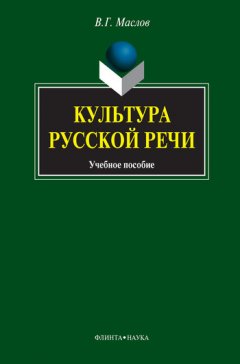 В.Г. Маслов

КУЛЬТУРА РУССКОЙ РЕЧИ

Учебное пособие

ФЛИНТА•НАУКА